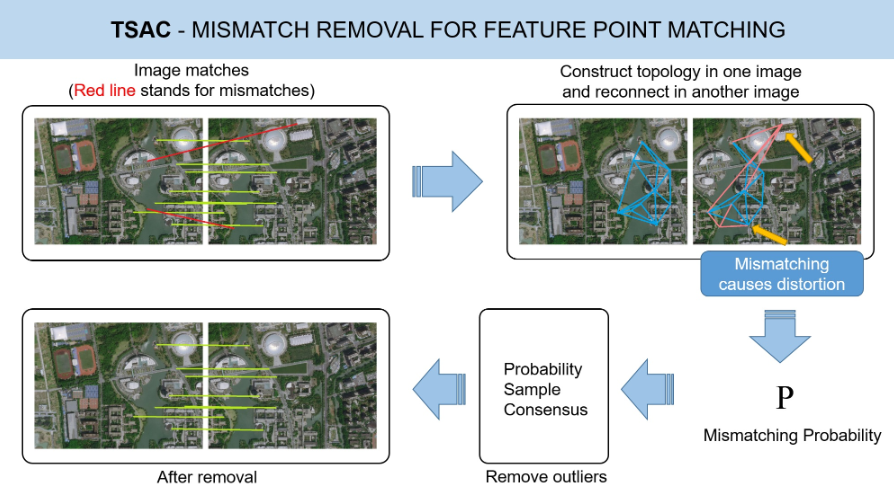 TSAC - MISMATCH REMOVAL FOR FEATURE POINT MATCHING

Image matches
(Red line stands for mismatches)

Construct topology in one image and reconnect in another image

Mismatching causes distortion

P

Mismatching Probability

Probability Sample Consensus

Remove outliers

After removal